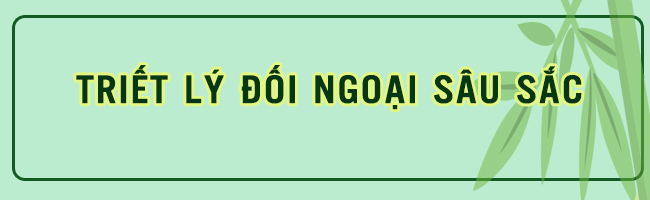 TRIẾT LÝ ĐỐI NGOẠI SÂU SẮC